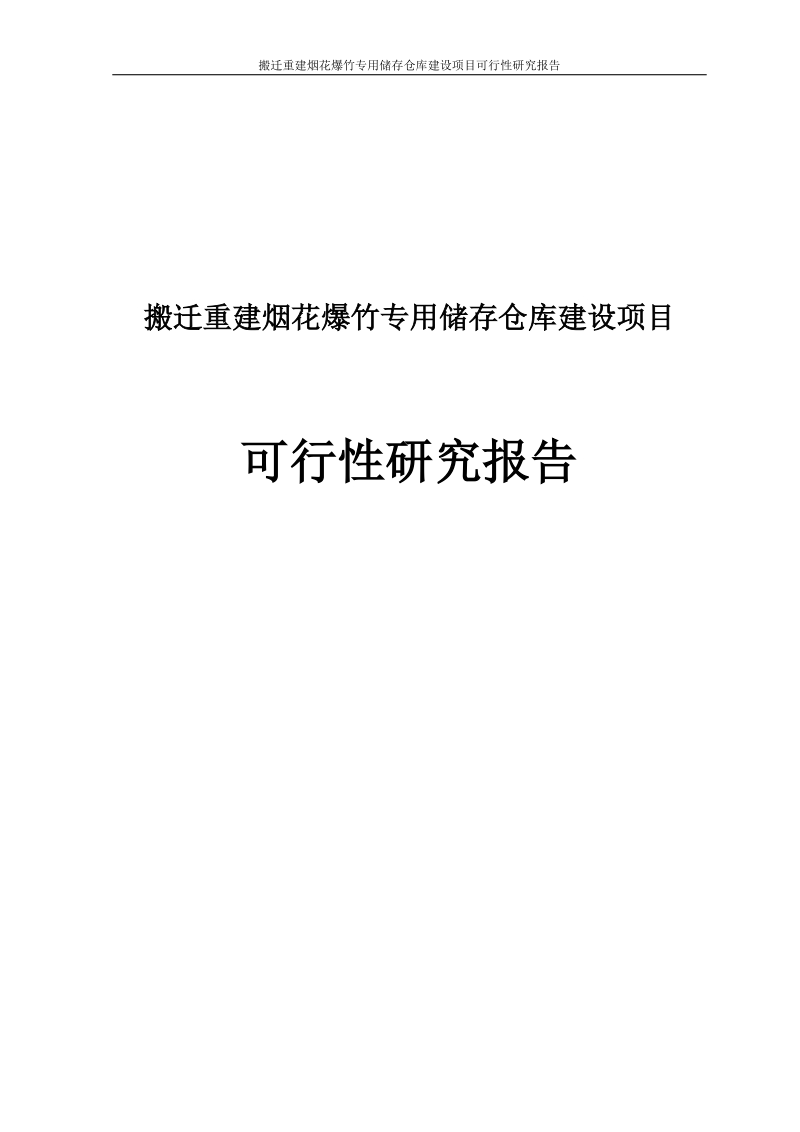 搬迁重建烟花爆竹专用储存仓库建设项目可行性研究报告

搬迁重建烟花爆竹专用储存仓库建设项目

可行性研究报告